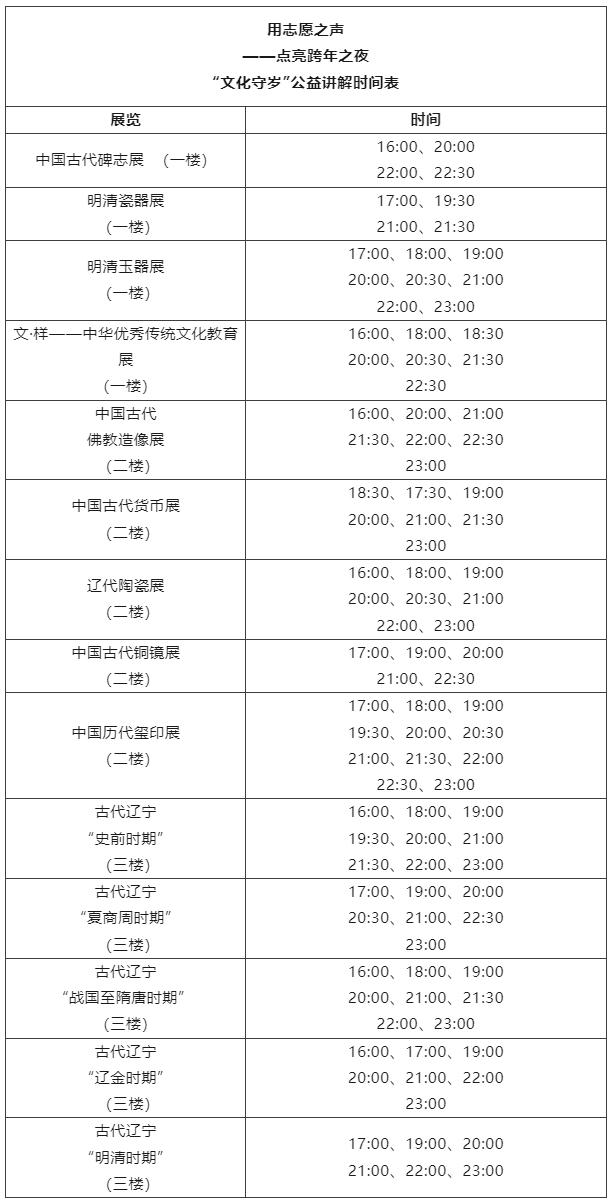 用志愿之声
——点亮跨年之夜
“文化守岁”公益讲解时间表

| 展览 | 时间 |
|---|---|
| 中国古代碑志展 （一楼） | 16:00、20:00 22:00、22:30 |
| 明清瓷器展 （一楼） | 17:00、19:30 21:00、21:30 |
| 明清玉器展 （一楼） | 17:00、18:00、19:00 20:00、20:30、21:00 22:00、23:00 |
| 文·样——中华优秀传统文化教育展 （一楼） | 16:00、18:00、18:30 20:00、20:30、21:30 22:30 |
| 中国古代 佛教造像展 （二楼） | 16:00、20:00、21:00 21:30、22:00、22:30 23:00 |
| 中国古代货币展 （二楼） | 18:30、17:30、19:00 20:00、21:00、21:30 23:00 |
| 辽代陶瓷展 （二楼） | 16:00、18:00、19:00 20:00、20:30、21:00 22:00、23:00 |
| 中国古代铜镜展 （二楼） | 17:00、19:00、20:00 21:00、22:30 |
| 中国历代玺印展 （二楼） | 17:00、18:00、19:00 19:30、20:00、20:30 21:00、21:30、22:00 22:30、23:00 |
| 古代辽宁 “史前时期” （三楼） | 16:00、18:00、19:00 19:30、20:00、21:00 21:30、22:00、23:00 |
| 古代辽宁 “夏商周时期” （三楼） | 17:00、19:00、20:00 20:30、21:00、22:30 23:00 |
| 古代辽宁 “战国至隋唐时期” （三楼） | 16:00、18:00、19:00 20:00、21:00、21:30 22:00、23:00 |
| 古代辽宁 “辽金时期” （三楼） | 16:00、17:00、19:00 20:00、21:00、22:00 23:00 |
| 古代辽宁 “明清时期” （三楼） | 17:00、19:00、20:00 21:00、22:00、23:00 |